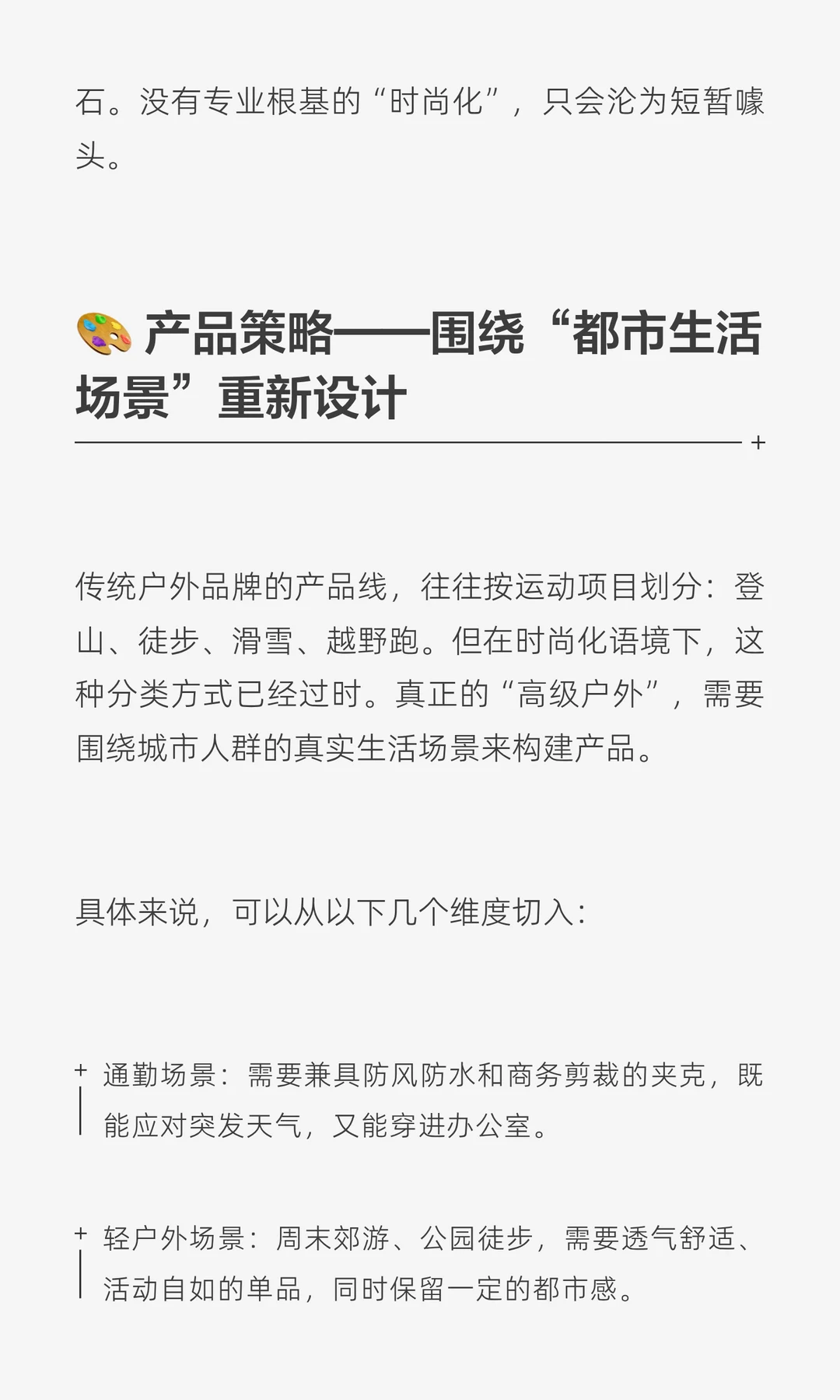 石。没有专业根基的“时尚化”，只会沦为短暂噱头。

🎨 产品策略——围绕“都市生活场景”重新设计

传统户外品牌的产品线，往往按运动项目划分：登山、徒步、滑雪、越野跑。但在时尚化语境下，这种分类方式已经过时。真正的“高级户外”，需要围绕城市人群的真实生活场景来构建产品。

具体来说，可以从以下几个维度切入：

通勤场景：需要兼具防风防水和商务剪裁的夹克，既能应对突发天气，又能穿进办公室。

轻户外场景：周末郊游、公园徒步，需要透气舒适、活动自如的单品，同时保留一定的都市感。